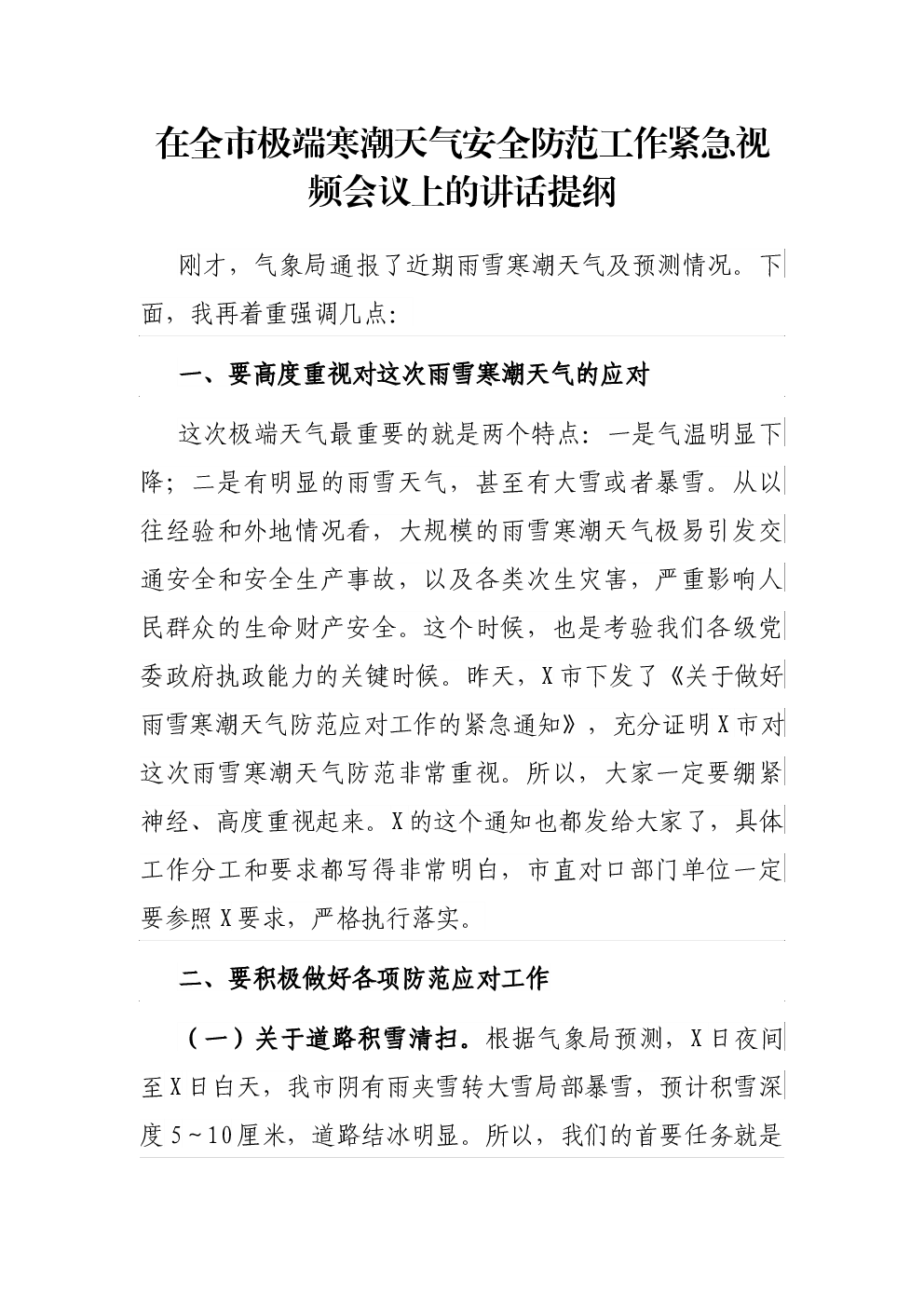 在全市极端寒潮天气安全防范工作紧急视频会议上的讲话提纲

刚才，气象局通报了近期雨雪寒潮天气及预测情况。下面，我再着重强调几点：

一、要高度重视对这次雨雪寒潮天气的应对

这次极端天气最重要的就是两个特点：一是气温明显下降；二是有明显的雨雪天气，甚至有大雪或者暴雪。从以往经验和外地情况看，大规模的雨雪寒潮天气极易引发交通安全和安全生产事故，以及各类次生灾害，严重影响人民群众的生命财产安全。这个时候，也是考验我们各级党委政府执政能力的关键时候。昨天，X市下发了《关于做好雨雪寒潮天气防范应对工作的紧急通知》，充分证明X市对这次雨雪寒潮天气防范非常重视。所以，大家一定要绷紧神经、高度重视起来。X的这个通知也都发给大家了，具体工作分工和要求都写得非常明白，市直对口部门单位一定要参照X要求，严格执行落实。

二、要积极做好各项防范应对工作

（一）关于道路积雪清扫。根据气象局预测，X日夜间至X日白天，我市阴有雨夹雪转大雪局部暴雪，预计积雪深度5～10厘米，道路结冰明显。所以，我们的首要任务就是